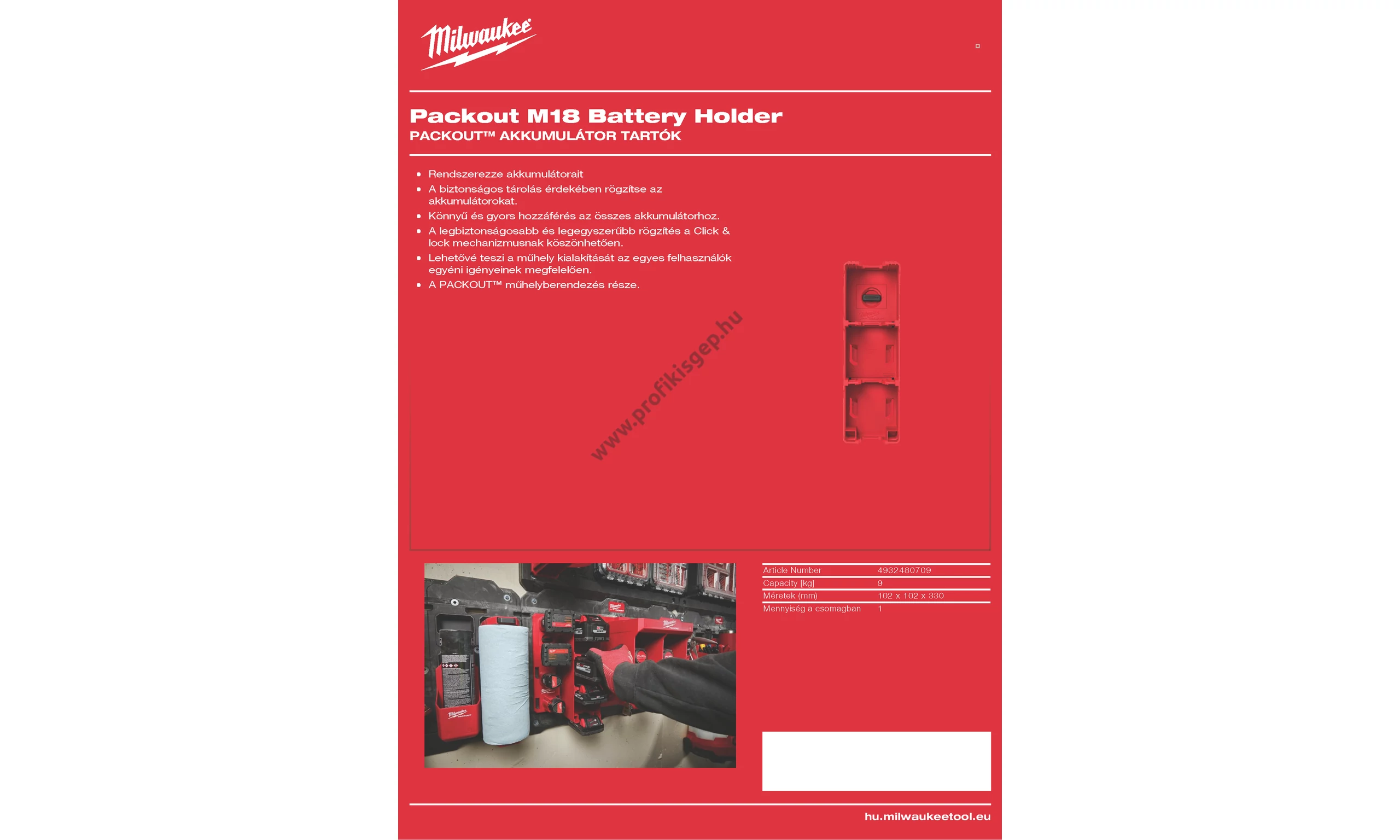 Milwaukee

Packout M18 Battery Holder
PACKOUT™ AKKUMULÁTOR TARTÓK

• Rendszerezze akkumulátorait
• A biztonságos tárolás érdekében rögzítse az akkumulátorokat.
• Könnyű és gyors hozzáférés az összes akkumulátorhoz.
• A legbiztonságosabb és legegyszerűbb rögzítés a Click & lock mechanizmusnak köszönhetően.
• Lehetővé teszi a műhely kialakítását az egyes felhasználók egyéni igényeinek megfelelően.
• A PACKOUT™ műhelyberendezés része.

www.profikisgep.hu

| Article Number | 4932480709 |
|---|---|
| Capacity [kg] | 9 |
| Méretek (mm) | 102 x 102 x 330 |
| Mennyiség a csomagban | 1 |

hu.milwaukeetool.eu